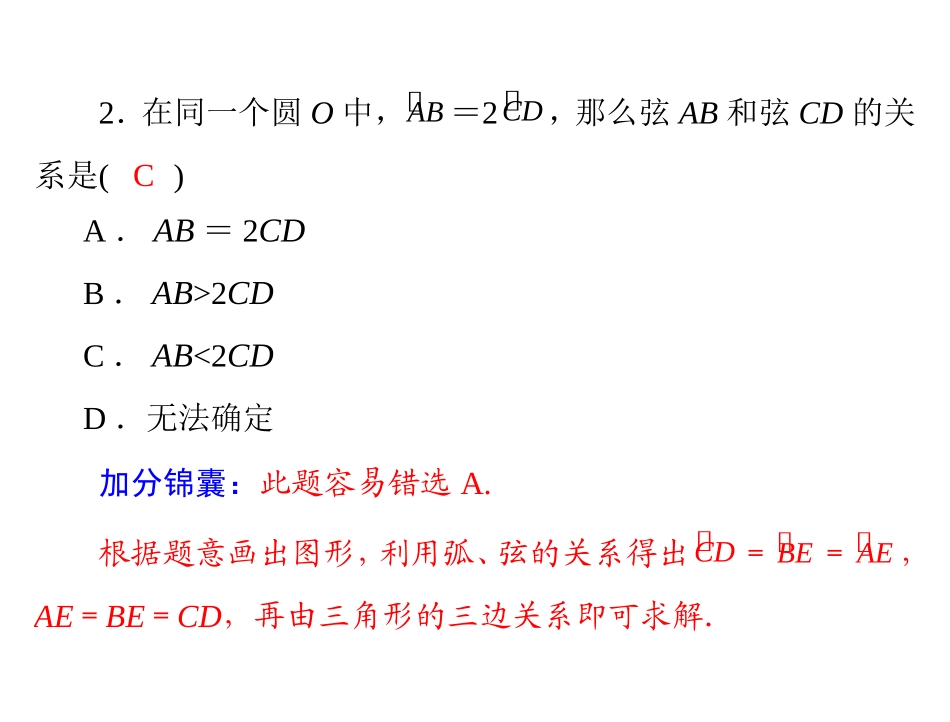 2．在同一个圆 $O$ 中，$\overset{\frown}{AB}=2\overset{\frown}{CD}$，那么弦 $AB$ 和弦 $CD$ 的关系是(　C　)

A． $AB=2CD$

B． $AB>2CD$

C． $AB<2CD$

D．无法确定

加分锦囊：此题容易错选 A.

根据题意画出图形，利用弧、弦的关系得出 $\overset{\frown}{CD}=\overset{\frown}{BE}=\overset{\frown}{AE}$，$AE=BE=CD$，再由三角形的三边关系即可求解.